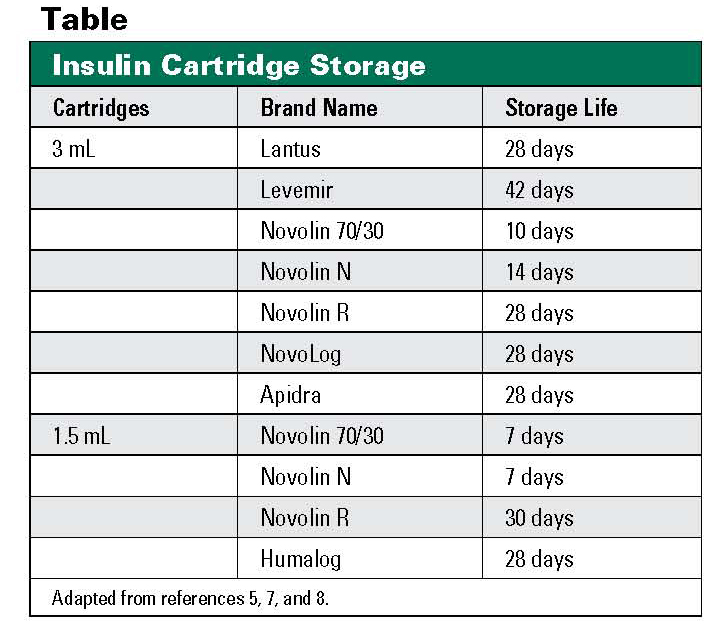 Table

Insulin Cartridge Storage

| Cartridges | Brand Name | Storage Life |
|---|---|---|
| 3 mL | Lantus | 28 days |
| | Levemir | 42 days |
| | Novolin 70/30 | 10 days |
| | Novolin N | 14 days |
| | Novolin R | 28 days |
| | NovoLog | 28 days |
| | Apidra | 28 days |
| 1.5 mL | Novolin 70/30 | 7 days |
| | Novolin N | 7 days |
| | Novolin R | 30 days |
| | Humalog | 28 days |

Adapted from references 5, 7, and 8.